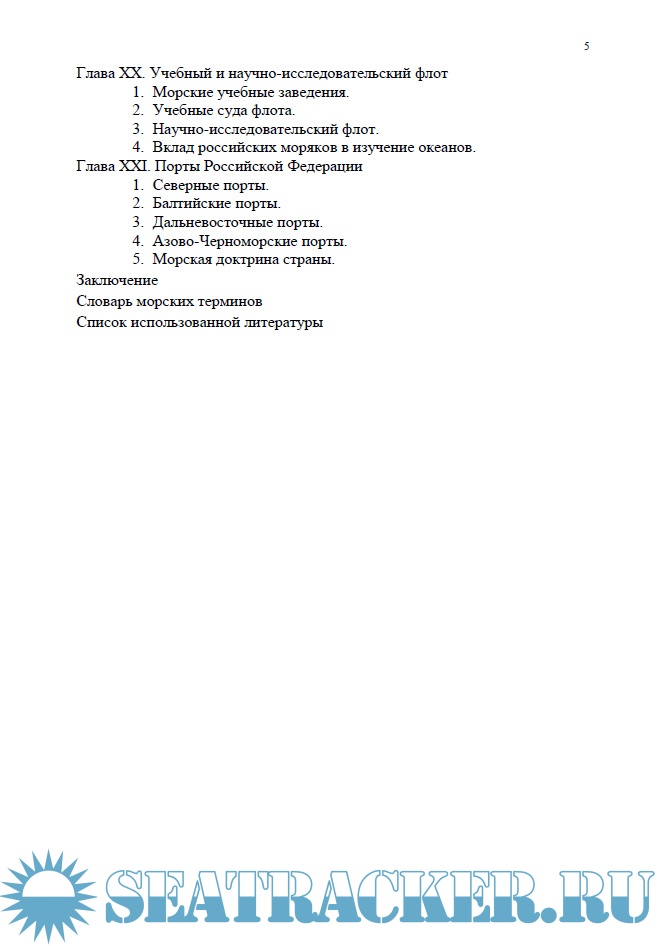 5

Глава XX. Учебный и научно-исследовательский флот
1. Морские учебные заведения.
2. Учебные суда флота.
3. Научно-исследовательский флот.
4. Вклад российских моряков в изучение океанов.
Глава XXI. Порты Российской Федерации
1. Северные порты.
2. Балтийские порты.
3. Дальневосточные порты.
4. Азово-Черноморские порты.
5. Морская доктрина страны.
Заключение
Словарь морских терминов
Список использованной литературы

SEATRACKER.RU